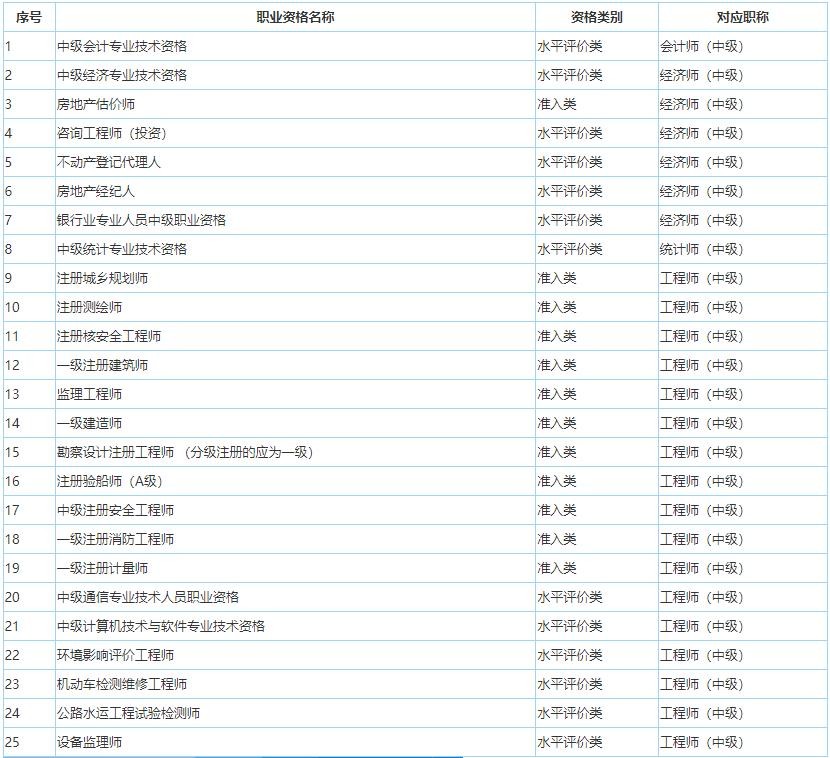 | 序号 | 职业资格名称 | 资格类别 | 对应职称 |
|---|---|---|---|
| 1 | 中级会计专业技术资格 | 水平评价类 | 会计师（中级） |
| 2 | 中级经济专业技术资格 | 水平评价类 | 经济师（中级） |
| 3 | 房地产估价师 | 准入类 | 经济师（中级） |
| 4 | 咨询工程师（投资） | 水平评价类 | 经济师（中级） |
| 5 | 不动产登记代理人 | 水平评价类 | 经济师（中级） |
| 6 | 房地产经纪人 | 水平评价类 | 经济师（中级） |
| 7 | 银行业专业人员中级职业资格 | 水平评价类 | 经济师（中级） |
| 8 | 中级统计专业技术资格 | 水平评价类 | 统计师（中级） |
| 9 | 注册城乡规划师 | 准入类 | 工程师（中级） |
| 10 | 注册测绘师 | 准入类 | 工程师（中级） |
| 11 | 注册核安全工程师 | 准入类 | 工程师（中级） |
| 12 | 一级注册建筑师 | 准入类 | 工程师（中级） |
| 13 | 监理工程师 | 准入类 | 工程师（中级） |
| 14 | 一级建造师 | 准入类 | 工程师（中级） |
| 15 | 勘察设计注册工程师（分级注册的应为一级） | 准入类 | 工程师（中级） |
| 16 | 注册验船师（A级） | 准入类 | 工程师（中级） |
| 17 | 中级注册安全工程师 | 准入类 | 工程师（中级） |
| 18 | 一级注册消防工程师 | 准入类 | 工程师（中级） |
| 19 | 一级注册计量师 | 准入类 | 工程师（中级） |
| 20 | 中级通信专业技术人员职业资格 | 水平评价类 | 工程师（中级） |
| 21 | 中级计算机技术与软件专业技术资格 | 水平评价类 | 工程师（中级） |
| 22 | 环境影响评价工程师 | 水平评价类 | 工程师（中级） |
| 23 | 机动车检测维修工程师 | 水平评价类 | 工程师（中级） |
| 24 | 公路水运工程试验检测师 | 水平评价类 | 工程师（中级） |
| 25 | 设备监理师 | 水平评价类 | 工程师（中级） |